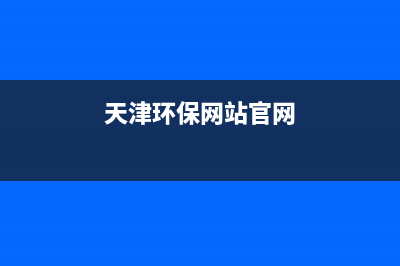 天津环保网站官网